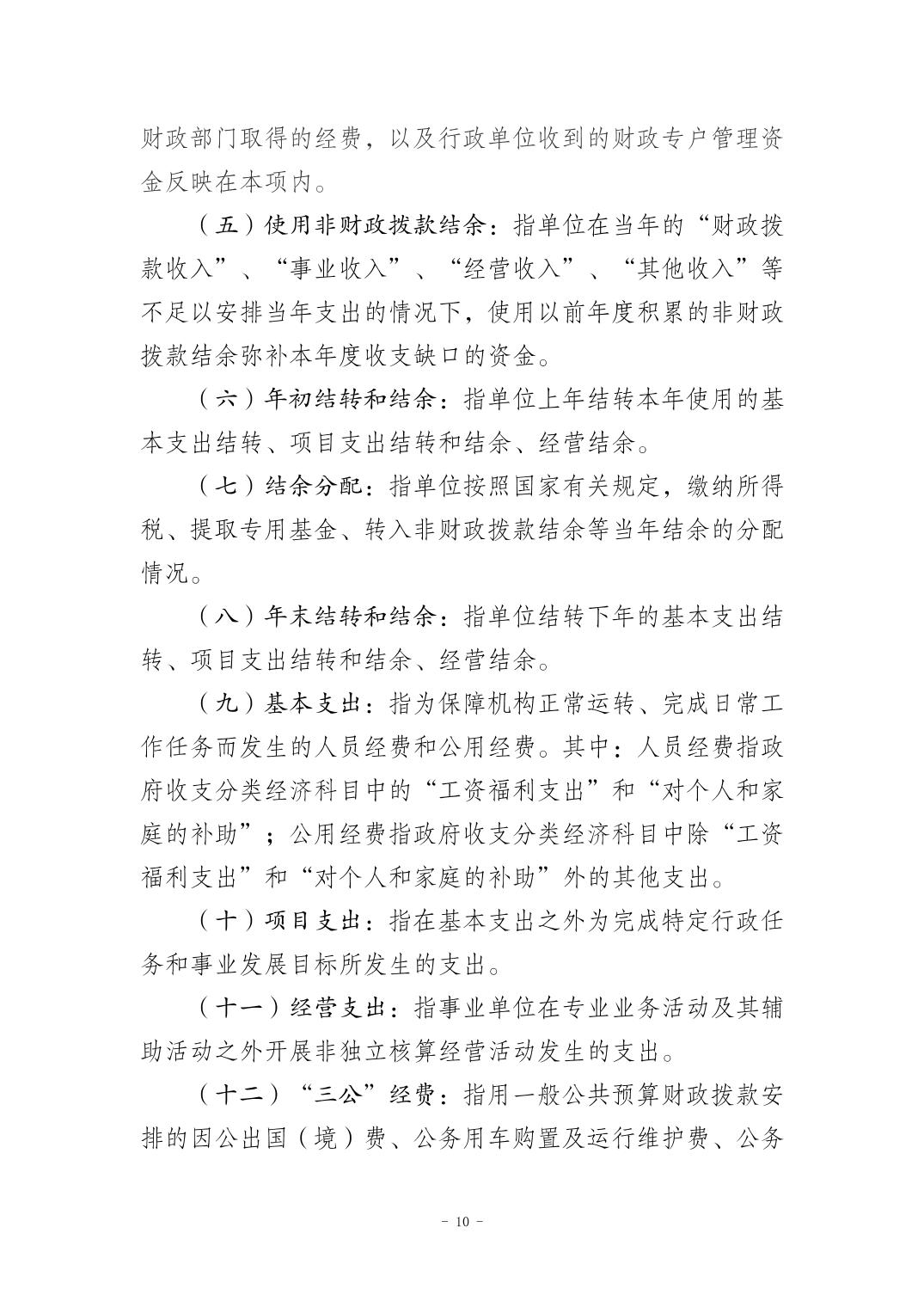 财政部门取得的经费，以及行政单位收到的财政专户管理资金反映在本项内。

（五）使用非财政拨款结余：指单位在当年的“财政拨款收入”、“事业收入”、“经营收入”、“其他收入”等不足以安排当年支出的情况下，使用以前年度积累的非财政拨款结余弥补本年度收支缺口的资金。

（六）年初结转和结余：指单位上年结转本年使用的基本支出结转、项目支出结转和结余、经营结余。

（七）结余分配：指单位按照国家有关规定，缴纳所得税、提取专用基金、转入非财政拨款结余等当年结余的分配情况。

（八）年末结转和结余：指单位结转下年的基本支出结转、项目支出结转和结余、经营结余。

（九）基本支出：指为保障机构正常运转、完成日常工作任务而发生的人员经费和公用经费。其中：人员经费指政府收支分类经济科目中的“工资福利支出”和“对个人和家庭的补助”；公用经费指政府收支分类经济科目中除“工资福利支出”和“对个人和家庭的补助”外的其他支出。

（十）项目支出：指在基本支出之外为完成特定行政任务和事业发展目标所发生的支出。

（十一）经营支出：指事业单位在专业业务活动及其辅助活动之外开展非独立核算经营活动发生的支出。

（十二）“三公”经费：指用一般公共预算财政拨款安排的因公出国（境）费、公务用车购置及运行维护费、公务

- 10 -